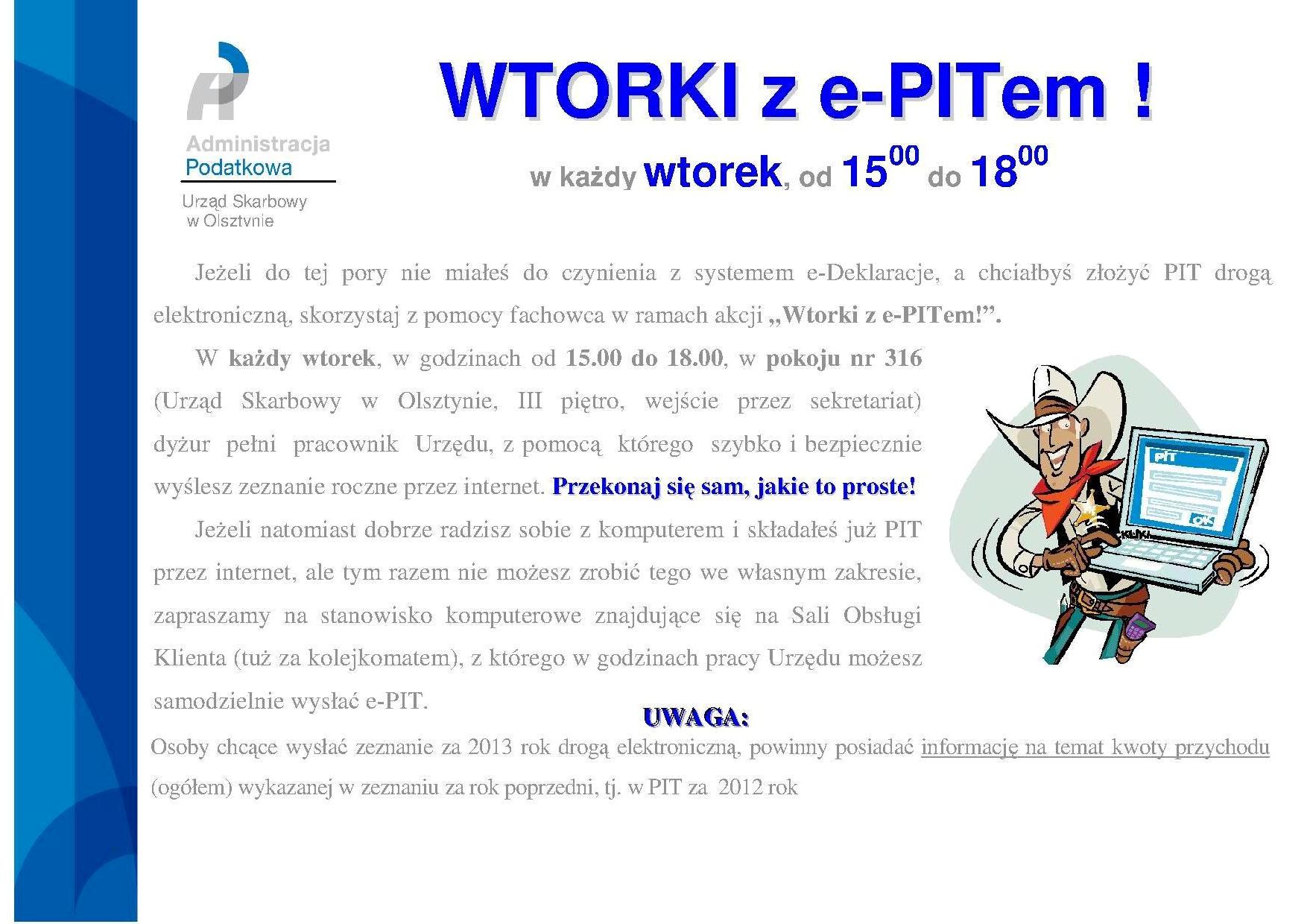 Administracja Podatkowa

Urząd Skarbowy w Olsztynie

WTORKI z e-PITem !

w każdy wtorek, od $15^{00}$ do $18^{00}$

Jeżeli do tej pory nie miałeś do czynienia z systemem e-Deklaracje, a chciałbyś złożyć PIT drogą elektroniczną, skorzystaj z pomocy fachowca w ramach akcji „Wtorki z e-PITem!”.

W każdy wtorek, w godzinach od 15.00 do 18.00, w pokoju nr 316 (Urząd Skarbowy w Olsztynie, III piętro, wejście przez sekretariat) dyżur pełni pracownik Urzędu, z pomocą którego szybko i bezpiecznie wyślesz zeznanie roczne przez internet. Przekonaj się sam, jakie to proste!

Jeżeli natomiast dobrze radzisz sobie z komputerem i składałeś już PIT przez internet, ale tym razem nie możesz zrobić tego we własnym zakresie, zapraszamy na stanowisko komputerowe znajdujące się na Sali Obsługi Klienta (tuż za kolejkomatem), z którego w godzinach pracy Urzędu możesz samodzielnie wysłać e-PIT.

PIT

OK

KLIK!

UWAGA:

Osoby chcące wysłać zeznanie za 2013 rok drogą elektroniczną, powinny posiadać informację na temat kwoty przychodu (ogółem) wykazanej w zeznaniu za rok poprzedni, tj. w PIT za 2012 rok